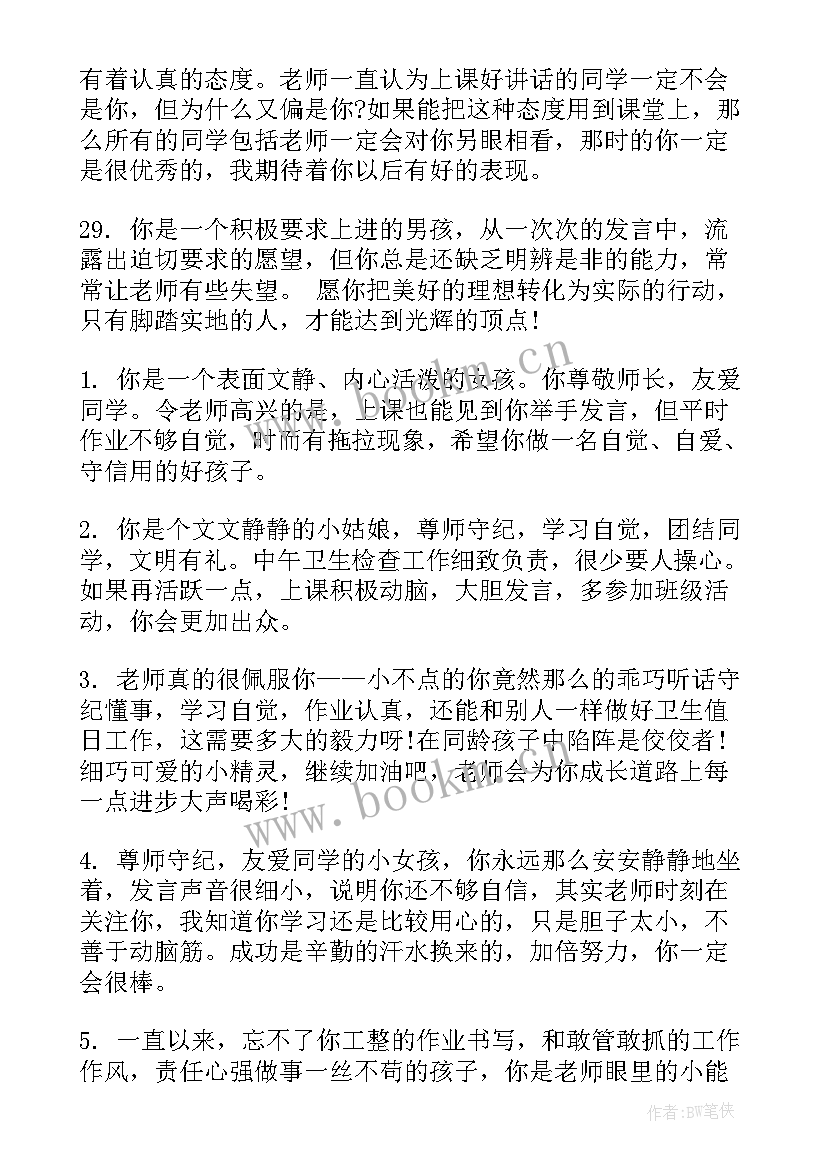 有着认真的态度。老师一直认为上课好讲话的同学一定不会是你，但为什么又偏是你?如果能把这种态度用到课堂上，那么所有的同学包括老师一定会对你另眼相看，那时的你一定是很优秀的，我期待着你以后有好的表现。

29. 你是一个积极要求上进的男孩，从一次次的发言中，流露出迫切要求的愿望，但你总是还缺乏明辨是非的能力，常常让老师有些失望。 愿你把美好的理想转化为实际的行动，只有脚踏实地的人，才能达到光辉的顶点！

1. 你是一个表面文静、内心活泼的女孩。你尊敬师长，友爱同学。令老师高兴的是，上课也能见到你举手发言，但平时作业不够自觉，时而有拖拉现象，希望你做一名自觉、自爱、守信用的好孩子。

2. 你是个文文静静的小姑娘，尊师守纪，学习自觉，团结同学，文明有礼。中午卫生检查工作细致负责，很少要人操心。如果再活跃一点，上课积极动脑，大胆发言，多参加班级活动，你会更加出众。

3. 老师真的很佩服你——小不点的你竟然那么的乖巧听话守纪懂事，学习自觉，作业认真，还能和别人一样做好卫生值日工作，这需要多大的毅力呀!在同龄孩子中陷阵是佼佼者！细巧可爱的小精灵，继续加油吧，老师会为你成长道路上每一点进步大声喝彩！

4. 尊师守纪，友爱同学的小女孩，你永远那么安安静静地坐着，发言声音很细小，说明你还不够自信，其实老师时刻在关注你，我知道你学习还是比较用心的，只是胆子太小，不善于动脑筋。成功是辛勤的汗水换来的，加倍努力，你一定会很棒。

5. 一直以来，忘不了你工整的作业书写，和敢管敢抓的工作作风，责任心强做事一丝不苟的孩子，你是老师眼里的小能

www.bookm.cn

作者:BW笔侠